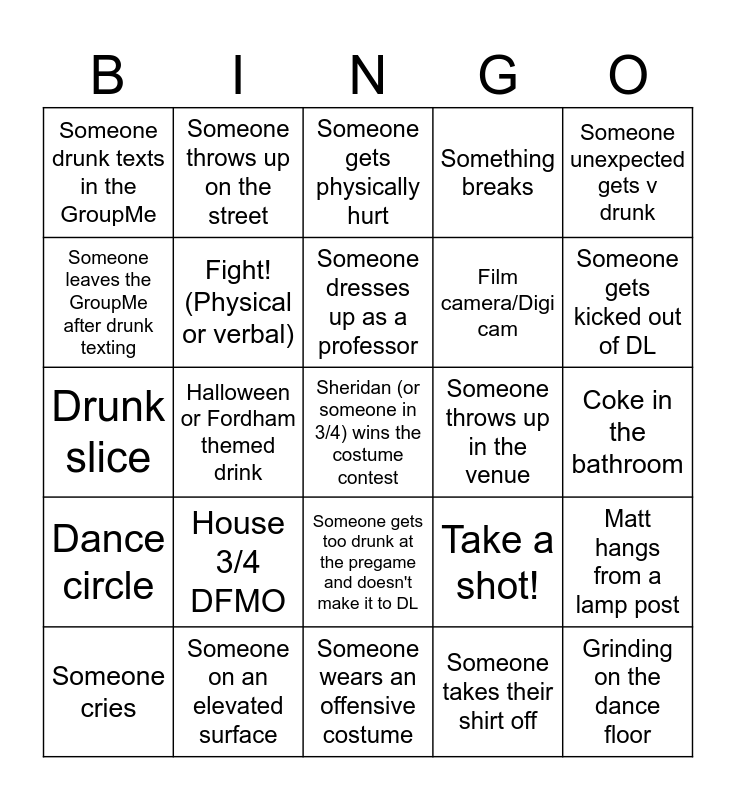 | B | I | N | G | O |
|---|---|---|---|---|
| Someone drunk texts in the GroupMe | Someone throws up on the street | Someone gets physically hurt | Something breaks | Someone unexpected gets v drunk |
| Someone leaves the GroupMe after drunk texting | Fight! (Physical or verbal) | Someone dresses up as a professor | Film camera/Digi cam | Someone gets kicked out of DL |
| Drunk slice | Halloween or Fordham themed drink | Sheridan (or someone in 3/4) wins the costume contest | Someone throws up in the venue | Coke in the bathroom |
| Dance circle | House 3/4 DFMO | Someone gets too drunk at the pregame and doesn't make it to DL | Take a shot! | Matt hangs from a lamp post |
| Someone cries | Someone on an elevated surface | Someone wears an offensive costume | Someone takes their shirt off | Grinding on the dance floor |